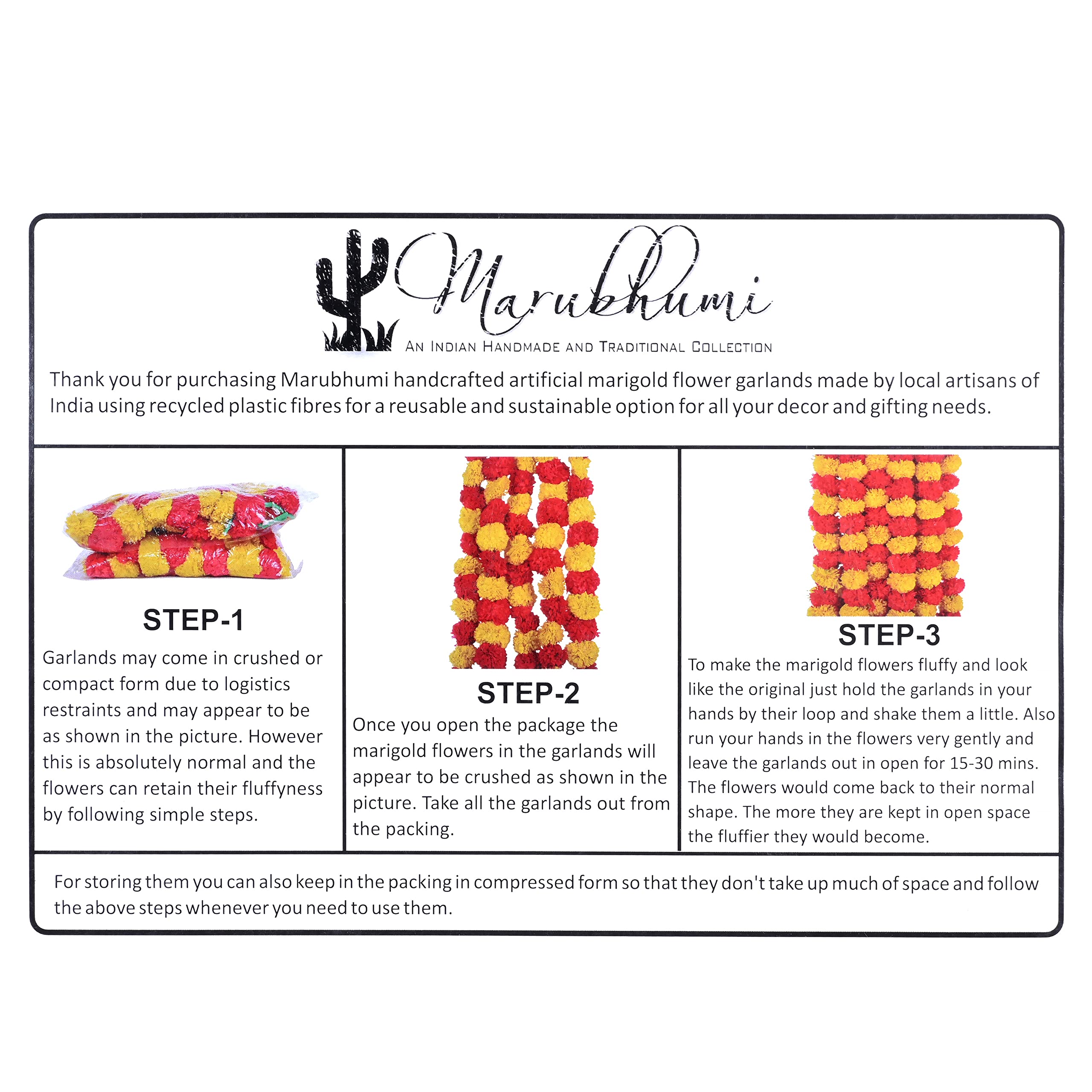 Marubhumi

AN INDIAN HANDMADE AND TRADITIONAL COLLECTION

Thank you for purchasing Marubhumi handcrafted artificial marigold flower garlands made by local artisans of India using recycled plastic fibres for a reusable and sustainable option for all your decor and gifting needs.

STEP-1

Garlands may come in crushed or compact form due to logistics restraints and may appear to be as shown in the picture. However this is absolutely normal and the flowers can retain their fluffyness by following simple steps.

STEP-2

Once you open the package the marigold flowers in the garlands will appear to be crushed as shown in the picture. Take all the garlands out from the packing.

STEP-3

To make the marigold flowers fluffy and look like the original just hold the garlands in your hands by their loop and shake them a little. Also run your hands in the flowers very gently and leave the garlands out in open for 15-30 mins. The flowers would come back to their normal shape. The more they are kept in open space the fluffier they would become.

For storing them you can also keep in the packing in compressed form so that they don't take up much of space and follow the above steps whenever you need to use them.